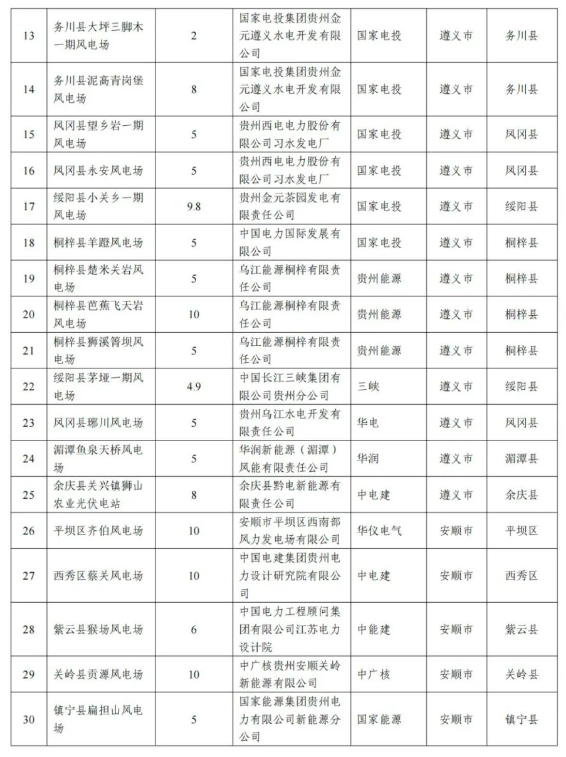 | 13 | 务川县大坪三脚木一期风电场 | 2 | 国家电投集团贵州金元遵义水电开发有限公司 | 国家电投 | 遵义市 | 务川县 |
|---|---|---|---|---|---|---|
| 14 | 务川县泥高青岗堡风电场 | 8 | 国家电投集团贵州金元遵义水电开发有限公司 | 国家电投 | 遵义市 | 务川县 |
| 15 | 凤冈县望乡岩一期风电场 | 5 | 贵州西电电力股份有限公司习水发电厂 | 国家电投 | 遵义市 | 凤冈县 |
| 16 | 凤冈县永安风电场 | 5 | 贵州西电电力股份有限公司习水发电厂 | 国家电投 | 遵义市 | 凤冈县 |
| 17 | 绥阳县小关乡一期风电场 | 9.8 | 贵州金元茶园发电有限责任公司 | 国家电投 | 遵义市 | 绥阳县 |
| 18 | 桐梓县羊蹬风电场 | 5 | 中国电力国际发展有限公司 | 国家电投 | 遵义市 | 桐梓县 |
| 19 | 桐梓县楚米关岩风电场 | 5 | 乌江能源桐梓有限责任公司 | 贵州能源 | 遵义市 | 桐梓县 |
| 20 | 桐梓县芭蕉飞天岩风电场 | 10 | 乌江能源桐梓有限责任公司 | 贵州能源 | 遵义市 | 桐梓县 |
| 21 | 桐梓县狮溪箐坝风电场 | 5 | 乌江能源桐梓有限责任公司 | 贵州能源 | 遵义市 | 桐梓县 |
| 22 | 绥阳县茅垭一期风电场 | 4.9 | 中国长江三峡集团有限公司贵州分公司 | 三峡 | 遵义市 | 绥阳县 |
| 23 | 凤冈县琊川风电场 | 5 | 贵州乌江水电开发有限责任公司 | 华电 | 遵义市 | 凤冈县 |
| 24 | 湄潭鱼泉天桥风电场 | 5 | 华润新能源（湄潭）风能有限责任公司 | 华润 | 遵义市 | 湄潭县 |
| 25 | 余庆县关兴镇狮山农业光伏电站 | 8 | 余庆县黔电新能源有限责任公司 | 中电建 | 遵义市 | 余庆县 |
| 26 | 平坝区齐伯风电场 | 10 | 安顺市平坝区西南部风力发电场有限公司 | 华仪电气 | 安顺市 | 平坝区 |
| 27 | 西秀区蔡关风电场 | 10 | 中国电建集团贵州电力设计研究院有限公司 | 中电建 | 安顺市 | 西秀区 |
| 28 | 紫云县猴场风电场 | 6 | 中国电力工程顾问集团有限公司江苏电力设计院 | 中能建 | 安顺市 | 紫云县 |
| 29 | 关岭县贡源风电场 | 10 | 中广核贵州安顺关岭新能源有限公司 | 中广核 | 安顺市 | 关岭县 |
| 30 | 镇宁县扁担山风电场 | 5 | 国家能源集团贵州电力有限公司新能源分公司 | 国家能源 | 安顺市 | 镇宁县 |